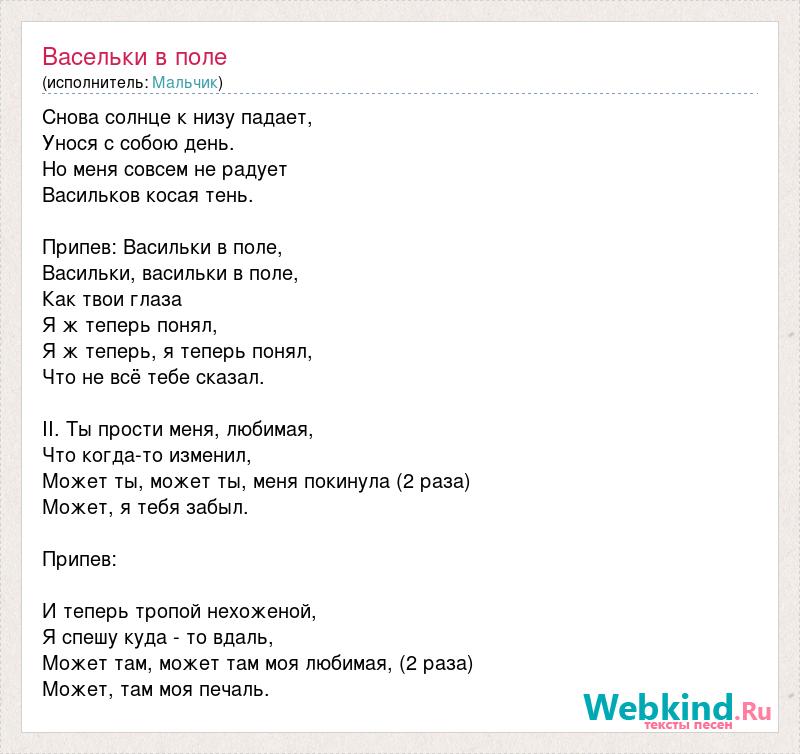 Васельки в поле
(исполнитель: Мальчик)

Снова солнце к низу падает,
Унося с собою день.
Но меня совсем не радует
Васильков косая тень.

Припев: Васильки в поле,
Васильки, васильки в поле,
Как твои глаза
Я ж теперь понял,
Я ж теперь, я теперь понял,
Что не всё тебе сказал.

II. Ты прости меня, любимая,
Что когда-то изменил,
Может ты, может ты, меня покинула (2 раза)
Может, я тебя забыл.

Припев:

И теперь тропой нехоженой,
Я спешу куда - то вдаль,
Может там, может там моя любимая, (2 раза)
Может, там моя печаль.

Webkind.Ru
тексты песен